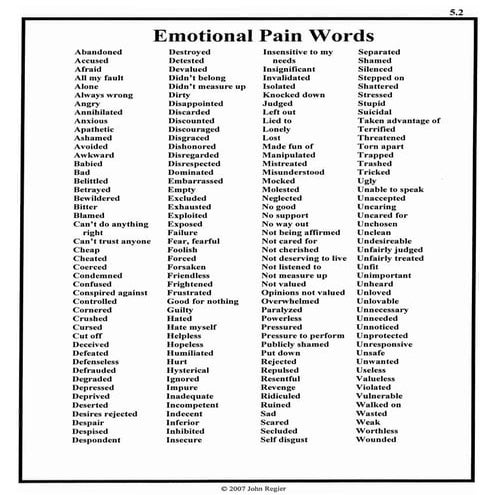 5.2

Emotional Pain Words

Abandoned
Accused
Afraid
All my fault
Alone
Always wrong
Angry
Annihilated
Anxious
Apathetic
Ashamed
Avoided
Awkward
Babied
Bad
Belittled
Betrayed
Bewildered
Bitter
Blamed
Can't do anything right
Can't trust anyone
Cheap
Cheated
Coerced
Condemned
Confused
Conspired against
Controlled
Cornered
Crushed
Cursed
Cut off
Deceived
Defeated
Defenseless
Defrauded
Degraded
Depressed
Deprived
Deserted
Desires rejected
Despair
Despised
Despondent

Destroyed
Detested
Devalued
Didn't belong
Didn't measure up
Dirty
Disappointed
Discarded
Discounted
Discouraged
Disgraced
Dishonored
Disregarded
Disrespected
Dominated
Embarrassed
Empty
Excluded
Exhausted
Exploited
Exposed
Failure
Fear, fearful
Foolish
Forced
Forsaken
Friendless
Frightened
Frustrated
Good for nothing
Guilty
Hated
Hate myself
Helpless
Hopeless
Humiliated
Hurt
Hysterical
Ignored
Impure
Inadequate
Incompetent
Indecent
Inferior
Inhibited
Insecure

Insensitive to my needs
Insignificant
Invalidated
Isolated
Knocked down
Judged
Left out
Lied to
Lonely
Lost
Made fun of
Manipulated
Mistreated
Misunderstood
Mocked
Molested
Neglected
No good
No support
No way out
Not being affirmed
Not cared for
Not cherished
Not deserving to live
Not listened to
Not measure up
Not valued
Opinions not valued
Overwhelmed
Paralyzed
Powerless
Pressured
Pressure to perform
Publicly shamed
Put down
Rejected
Repulsed
Resentful
Revenge
Ridiculed
Ruined
Sad
Scared
Secluded
Self disgust

Separated
Shamed
Silenced
Stepped on
Shattered
Stressed
Stupid
Suicidal
Taken advantage of
Terrified
Threatened
Torn apart
Trapped
Trashed
Tricked
Ugly
Unable to speak
Unaccepted
Uncaring
Uncared for
Unchosen
Unclean
Undesireable
Unfairly judged
Unfairly treated
Unfit
Unimportant
Unheard
Unloved
Unlovable
Unnecessary
Unneeded
Unnoticed
Unprotected
Unresponsive
Unsafe
Unwanted
Useless
Valueless
Violated
Vulnerable
Walked on
Wasted
Weak
Worthless
Wounded

© 2007 John Regier